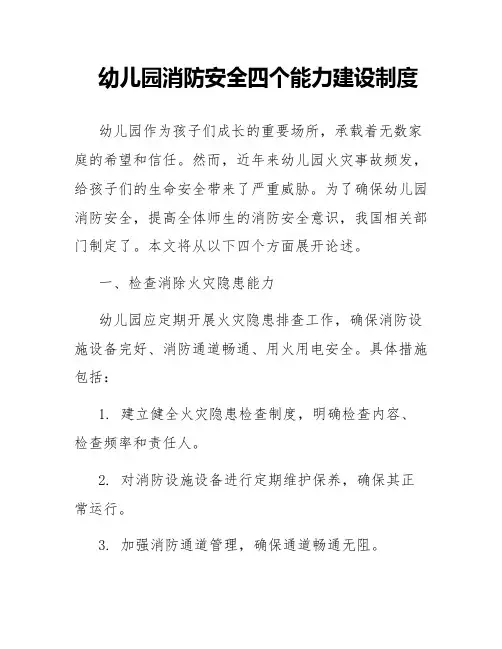 幼儿园消防安全四个能力建设制度

幼儿园作为孩子们成长的重要场所，承载着无数家庭的希望和信任。然而，近年来幼儿园火灾事故频发，给孩子们的生命安全带来了严重威胁。为了确保幼儿园消防安全，提高全体师生的消防安全意识，我国相关部门制定了。本文将从以下四个方面展开论述。

一、检查消除火灾隐患能力

幼儿园应定期开展火灾隐患排查工作，确保消防设施设备完好、消防通道畅通、用火用电安全。具体措施包括：

1. 建立健全火灾隐患检查制度，明确检查内容、检查频率和责任人。

2. 对消防设施设备进行定期维护保养，确保其正常运行。

3. 加强消防通道管理，确保通道畅通无阻。